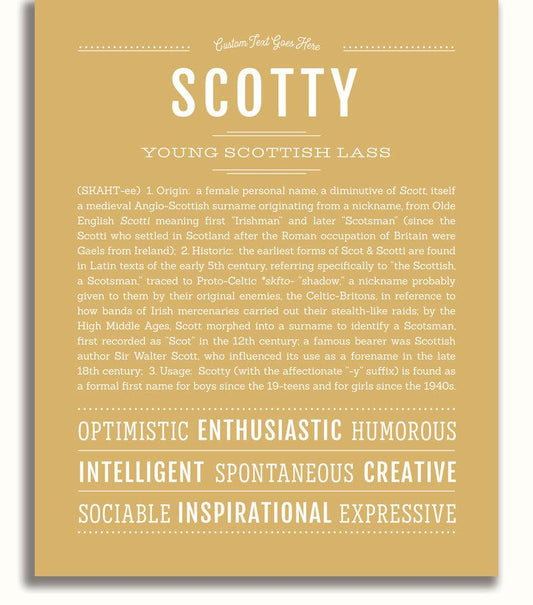 Custom Text Goes Here

SCOTTY

YOUNG SCOTTISH LASS

(SKAHT-ee) 1. Origin: a female personal name, a diminutive of Scott, itself a medieval Anglo-Scottish surname originating from a nickname, from Olde English Scotti meaning first "Irishman" and later "Scotsman" (since the Scotti who settled in Scotland after the Roman occupation of Britain were Gaels from Ireland); 2. Historic: the earliest forms of Scot & Scotti are found in Latin texts of the early 5th century, referring specifically to "the Scottish, a Scotsman," traced to Proto-Celtic *skfto- "shadow," a nickname probably given to them by their original enemies, the Celtic-Britons, in reference to how bands of Irish mercenaries carried out their stealth-like raids; by the High Middle Ages, Scott morphed into a surname to identify a Scotsman, first recorded as "Scot" in the 12th century; a famous bearer was Scottish author Sir Walter Scott, who influenced its use as a forename in the late 18th century; 3. Usage: Scotty (with the affectionate "-y" suffix) is found as a formal first name for boys since the 19-teens and for girls since the 1940s.

OPTIMISTIC ENTHUSIASTIC HUMOROUS

INTELLIGENT SPONTANEOUS CREATIVE

SOCIABLE INSPIRATIONAL EXPRESSIVE